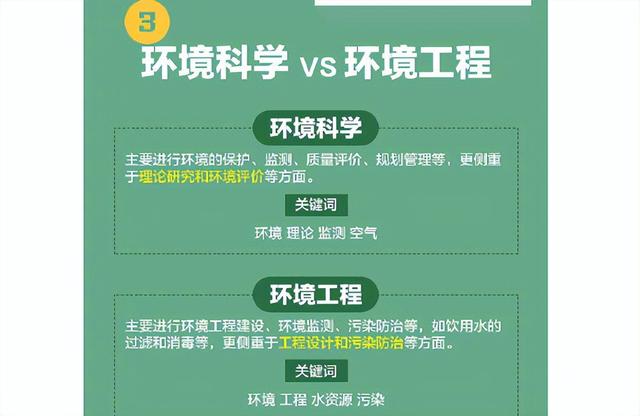 3

环境科学 vs 环境工程

环境科学

主要进行环境的保护、监测、质量评价、规划管理等，更侧重于理论研究和环境评价等方面。

关键词

环境 理论 监测 空气

环境工程

主要进行环境工程建设、环境监测、污染防治等，如饮用水的过滤和消毒等，更侧重于工程设计和污染防治等方面。

关键词

环境 工程 水资源 污染